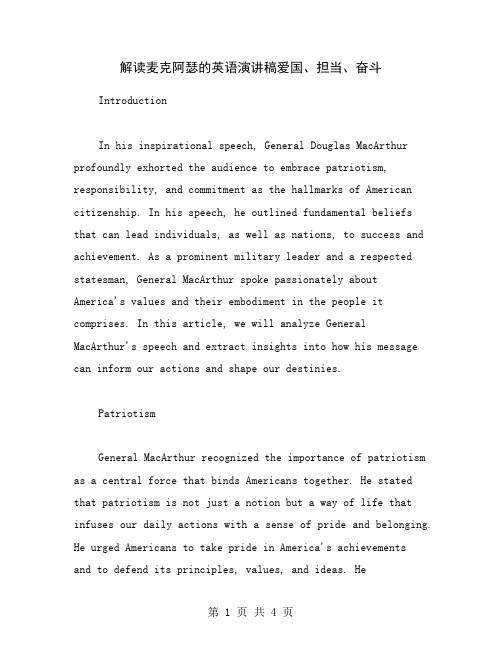 解读麦克阿瑟的英语演讲稿爱国、担当、奋斗

Introduction

In his inspirational speech, General Douglas MacArthur profoundly exhorted the audience to embrace patriotism, responsibility, and commitment as the hallmarks of American citizenship. In his speech, he outlined fundamental beliefs that can lead individuals, as well as nations, to success and achievement. As a prominent military leader and a respected statesman, General MacArthur spoke passionately about America's values and their embodiment in the people it comprises. In this article, we will analyze General MacArthur's speech and extract insights into how his message can inform our actions and shape our destinies.

Patriotism

General MacArthur recognized the importance of patriotism as a central force that binds Americans together. He stated that patriotism is not just a notion but a way of life that infuses our daily actions with a sense of pride and belonging. He urged Americans to take pride in America's achievements and to defend its principles, values, and ideas. He

第 1 页 共 4 页